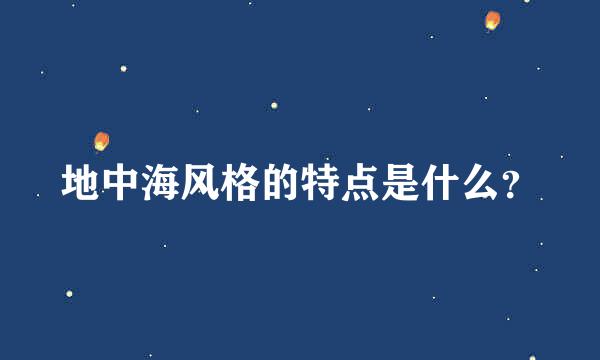 地中海风格的特点是什么?